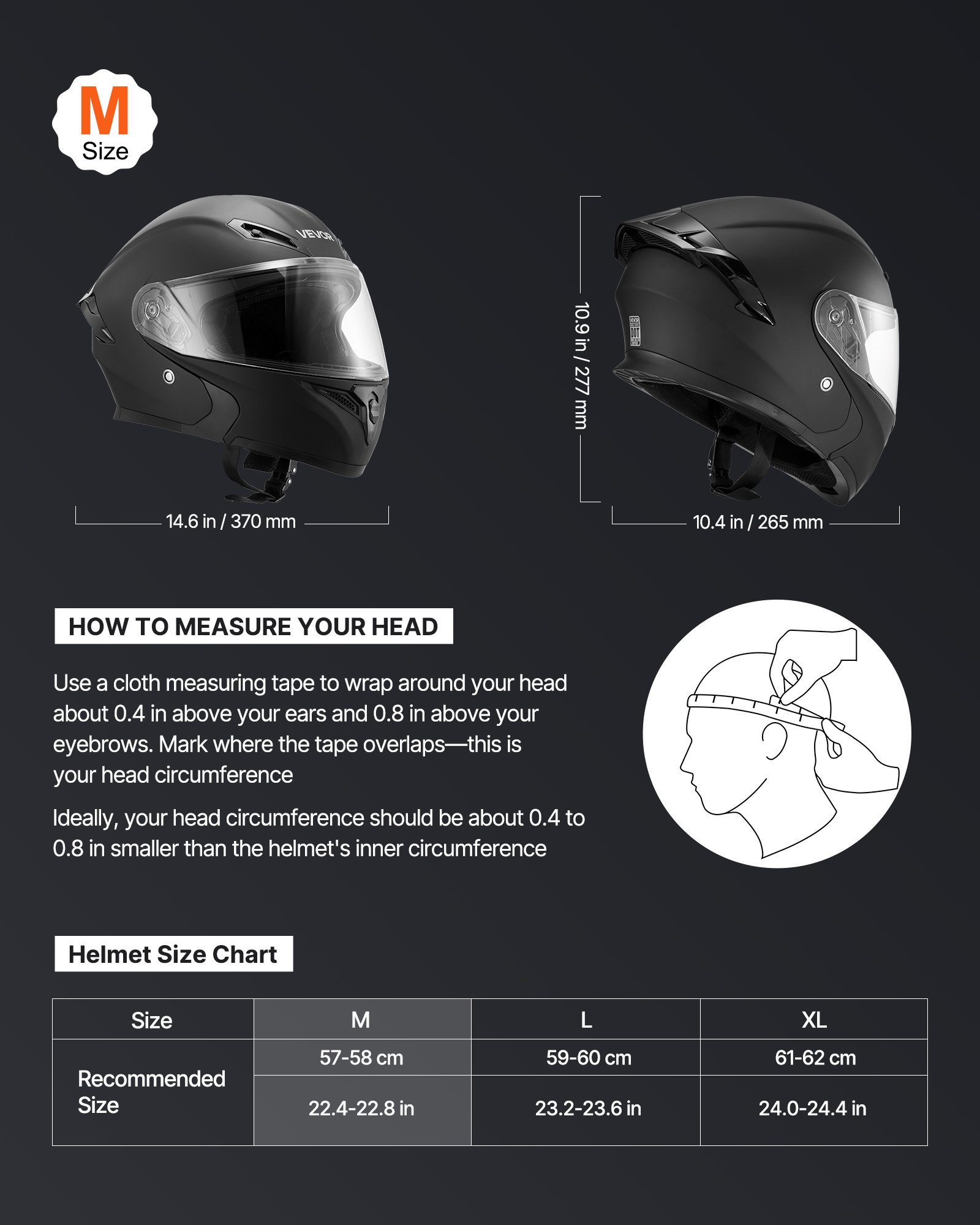 M
Size

VEVOR

14.6 in / 370 mm

10.9 in / 277 mm

DOT

10.4 in / 265 mm

HOW TO MEASURE YOUR HEAD

Use a cloth measuring tape to wrap around your head about 0.4 in above your ears and 0.8 in above your eyebrows. Mark where the tape overlaps—this is your head circumference

Ideally, your head circumference should be about 0.4 to 0.8 in smaller than the helmet's inner circumference

Helmet Size Chart

| Size | M | L | XL |
|---|---|---|---|
| Recommended Size | 57-58 cm | 59-60 cm | 61-62 cm |
| | 22.4-22.8 in | 23.2-23.6 in | 24.0-24.4 in |